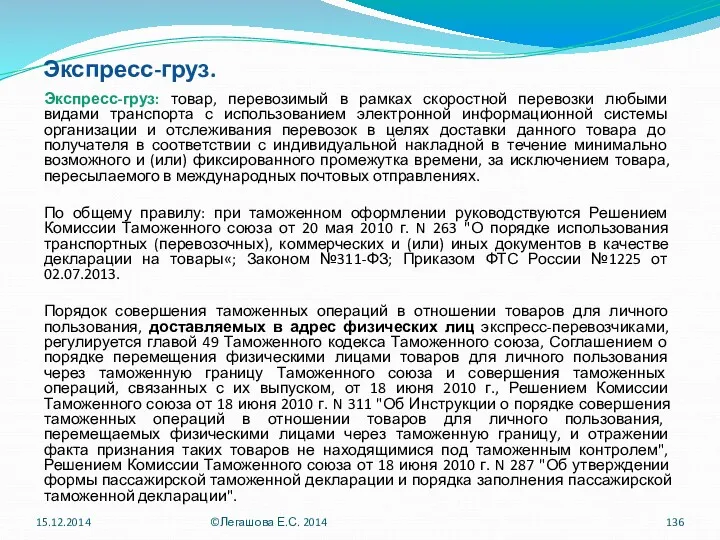 Экспресс-груз.

Экспресс-груз: товар, перевозимый в рамках скоростной перевозки любыми видами транспорта с использованием электронной информационной системы организации и отслеживания перевозок в целях доставки данного товара до получателя в соответствии с индивидуальной накладной в течение минимально возможного и (или) фиксированного промежутка времени, за исключением товара, пересылаемого в международных почтовых отправлениях.

По общему правилу: при таможенном оформлении руководствуются Решением Комиссии Таможенного союза от 20 мая 2010 г. N 263 "О порядке использования транспортных (перевозочных), коммерческих и (или) иных документов в качестве декларации на товары«; Законом №311-ФЗ; Приказом ФТС России №1225 от 02.07.2013.

Порядок совершения таможенных операций в отношении товаров для личного пользования, доставляемых в адрес физических лиц экспресс-перевозчиками, регулируется главой 49 Таможенного кодекса Таможенного союза, Соглашением о порядке перемещения физическими лицами товаров для личного пользования через таможенную границу Таможенного союза и совершения таможенных операций, связанных с их выпуском, от 18 июня 2010 г., Решением Комиссии Таможенного союза от 18 июня 2010 г. N 311 "Об Инструкции о порядке совершения таможенных операций в отношении товаров для личного пользования, перемещаемых физическими лицами через таможенную границу, и отражении факта признания таких товаров не находящимися под таможенным контролем", Решением Комиссии Таможенного союза от 18 июня 2010 г. N 287 "Об утверждении формы пассажирской таможенной декларации и порядка заполнения пассажирской таможенной декларации".

15.12.2014 ©Легашова Е.С. 2014 136